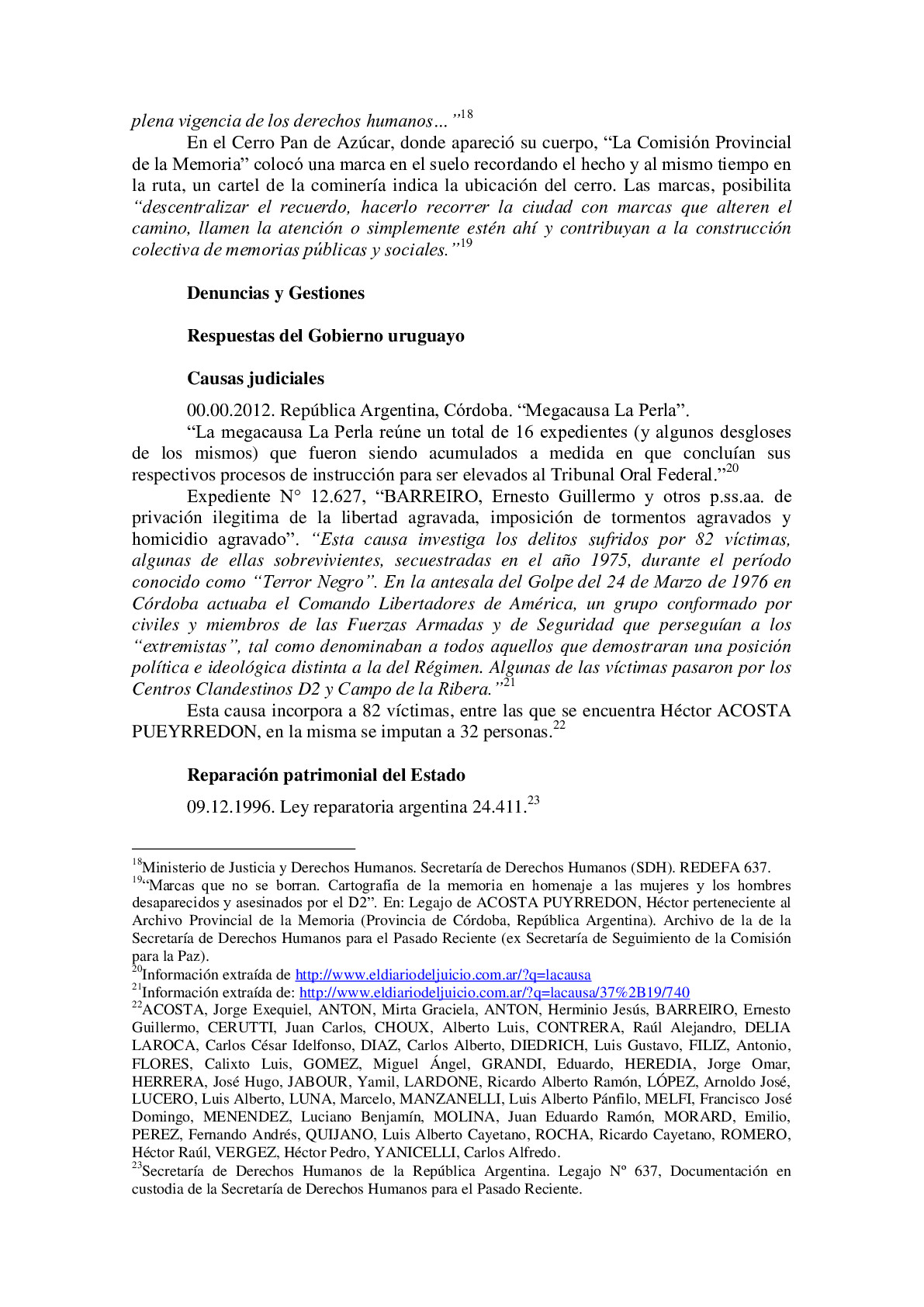 plena vigencia de los derechos humanos…”$^{18}$

En el Cerro Pan de Azúcar, donde apareció su cuerpo, “La Comisión Provincial de la Memoria” colocó una marca en el suelo recordando el hecho y al mismo tiempo en la ruta, un cartel de la cominería indica la ubicación del cerro. Las marcas, posibilita “descentralizar el recuerdo, hacerlo recorrer la ciudad con marcas que alteren el camino, llamen la atención o simplemente estén ahí y contribuyan a la construcción colectiva de memorias públicas y sociales.”$^{19}$

Denuncias y Gestiones

Respuestas del Gobierno uruguayo

Causas judiciales

00.00.2012. República Argentina, Córdoba. “Megacausa La Perla”.

“La megacausa La Perla reúne un total de 16 expedientes (y algunos desgloses de los mismos) que fueron siendo acumulados a medida en que concluían sus respectivos procesos de instrucción para ser elevados al Tribunal Oral Federal.”$^{20}$

Expediente N° 12.627, “BARREIRO, Ernesto Guillermo y otros p.ss.aa. de privación ilegitima de la libertad agravada, imposición de tormentos agravados y homicidio agravado”. “Esta causa investiga los delitos sufridos por 82 víctimas, algunas de ellas sobrevivientes, secuestradas en el año 1975, durante el período conocido como “Terror Negro”. En la antesala del Golpe del 24 de Marzo de 1976 en Córdoba actuaba el Comando Libertadores de América, un grupo conformado por civiles y miembros de las Fuerzas Armadas y de Seguridad que perseguían a los “extremistas”, tal como denominaban a todos aquellos que demostraran una posición política e ideológica distinta a la del Régimen. Algunas de las víctimas pasaron por los Centros Clandestinos D2 y Campo de la Ribera.”$^{21}$

Esta causa incorpora a 82 víctimas, entre las que se encuentra Héctor ACOSTA PUEYRREDON, en la misma se imputan a 32 personas.$^{22}$

Reparación patrimonial del Estado

09.12.1996. Ley reparatoria argentina 24.411.$^{23}$

$^{18}$Ministerio de Justicia y Derechos Humanos. Secretaría de Derechos Humanos (SDH). REDEFA 637.
$^{19}$“Marcas que no se borran. Cartografía de la memoria en homenaje a las mujeres y los hombres desaparecidos y asesinados por el D2”. En: Legajo de ACOSTA PUYRREDON, Héctor perteneciente al Archivo Provincial de la Memoria (Provincia de Córdoba, República Argentina). Archivo de la de la Secretaría de Derechos Humanos para el Pasado Reciente (ex Secretaría de Seguimiento de la Comisión para la Paz).
$^{20}$Información extraída de http://www.eldiariodeljuicio.com.ar/?q=lacausa
$^{21}$Información extraída de: http://www.eldiariodeljuicio.com.ar/?q=lacausa/37%2B19/740
$^{22}$ACOSTA, Jorge Exequiel, ANTON, Mirta Graciela, ANTON, Herminio Jesús, BARREIRO, Ernesto Guillermo, CERUTTI, Juan Carlos, CHOUX, Alberto Luis, CONTRERA, Raúl Alejandro, DELIA LAROCA, Carlos César Idelfonso, DIAZ, Carlos Alberto, DIEDRICH, Luis Gustavo, FILIZ, Antonio, FLORES, Calixto Luis, GOMEZ, Miguel Ángel, GRANDI, Eduardo, HEREDIA, Jorge Omar, HERRERA, José Hugo, JABOUR, Yamil, LARDONE, Ricardo Alberto Ramón, LÓPEZ, Arnoldo José, LUCERO, Luis Alberto, LUNA, Marcelo, MANZANELLI, Luis Alberto Pánfilo, MELFI, Francisco José Domingo, MENENDEZ, Luciano Benjamín, MOLINA, Juan Eduardo Ramón, MORARD, Emilio, PEREZ, Fernando Andrés, QUIJANO, Luis Alberto Cayetano, ROCHA, Ricardo Cayetano, ROMERO, Héctor Raúl, VERGEZ, Héctor Pedro, YANICELLI, Carlos Alfredo.
$^{23}$Secretaría de Derechos Humanos de la República Argentina. Legajo Nº 637, Documentación en custodia de la Secretaría de Derechos Humanos para el Pasado Reciente.